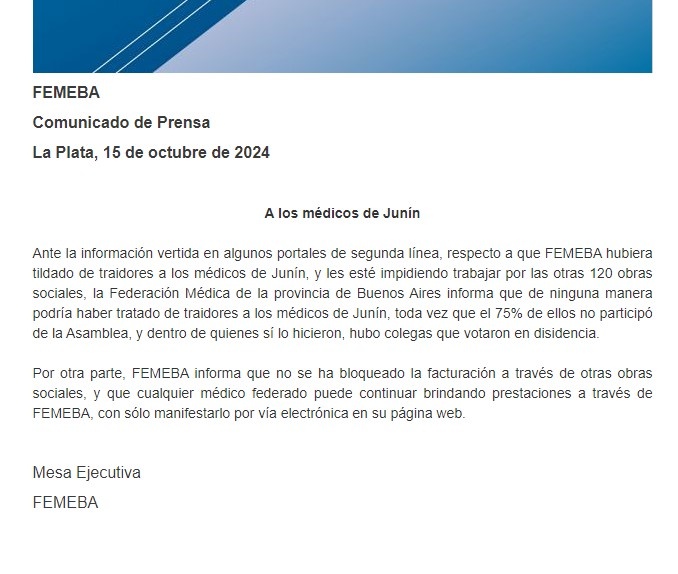 FEMEBA

Comunicado de Prensa

La Plata, 15 de octubre de 2024

A los médicos de Junín

Ante la información vertida en algunos portales de segunda línea, respecto a que FEMEBA hubiera tildado de traidores a los médicos de Junín, y les esté impidiendo trabajar por las otras 120 obras sociales, la Federación Médica de la provincia de Buenos Aires informa que de ninguna manera podría haber tratado de traidores a los médicos de Junín, toda vez que el 75% de ellos no participó de la Asamblea, y dentro de quienes sí lo hicieron, hubo colegas que votaron en disidencia.

Por otra parte, FEMEBA informa que no se ha bloqueado la facturación a través de otras obras sociales, y que cualquier médico federado puede continuar brindando prestaciones a través de FEMEBA, con sólo manifestarlo por vía electrónica en su página web.

Mesa Ejecutiva

FEMEBA